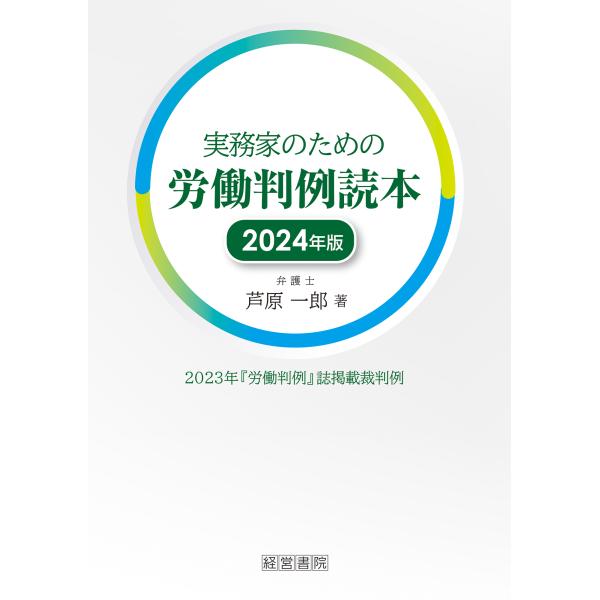 実務家のための
労働判例読本
2024年版

弁護士
芦原 一郎 著

2023年『労働判例』誌掲載裁判例

経営書院